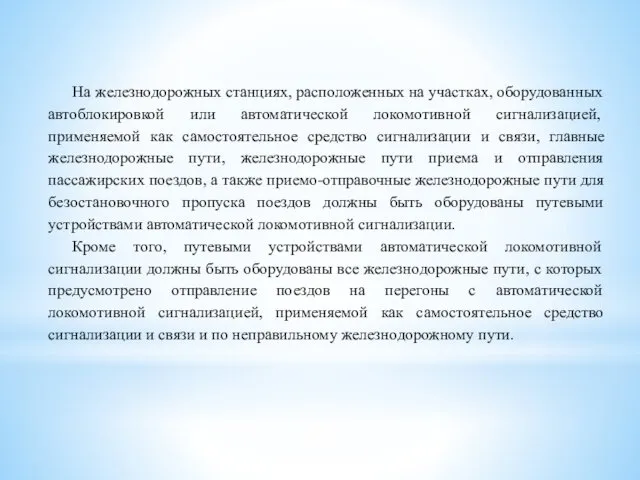 На железнодорожных станциях, расположенных на участках, оборудованных автоблокировкой или автоматической локомотивной сигнализацией, применяемой как самостоятельное средство сигнализации и связи, главные железнодорожные пути, железнодорожные пути приема и отправления пассажирских поездов, а также приемо-отправочные железнодорожные пути для безостановочного пропуска поездов должны быть оборудованы путевыми устройствами автоматической локомотивной сигнализации.

Кроме того, путевыми устройствами автоматической локомотивной сигнализации должны быть оборудованы все железнодорожные пути, с которых предусмотрено отправление поездов на перегоны с автоматической локомотивной сигнализацией, применяемой как самостоятельное средство сигнализации и связи и по неправильному железнодорожному пути.